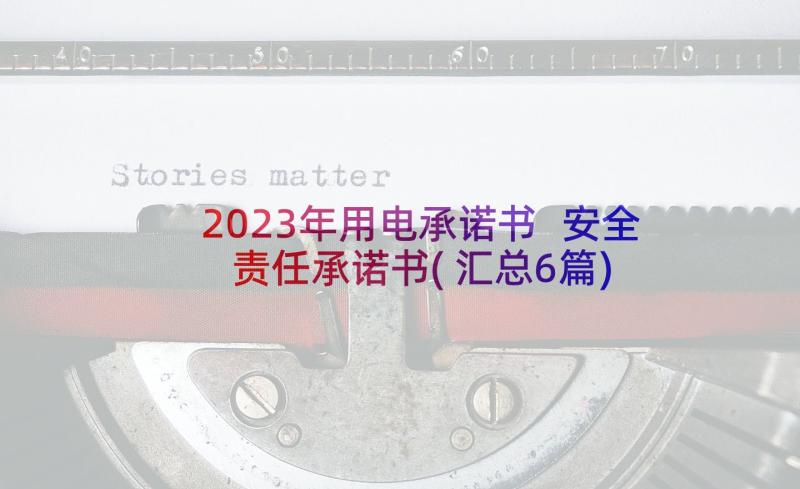 40 50 60 70

Stories matter

2023年用电承诺书 安全责任承诺书(汇总6篇)